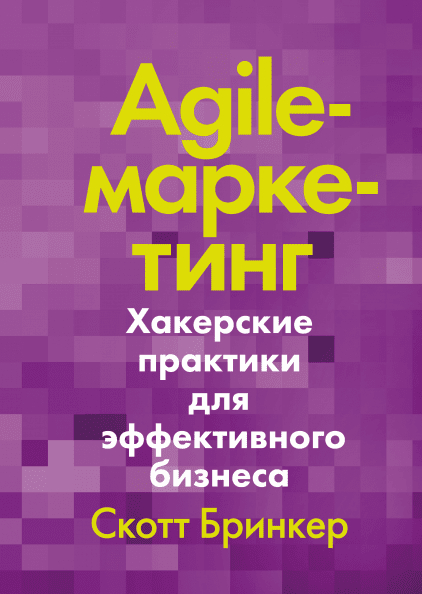 Agile-маркетинг

Хакерские практики для эффективного бизнеса

Скотт Бринкер